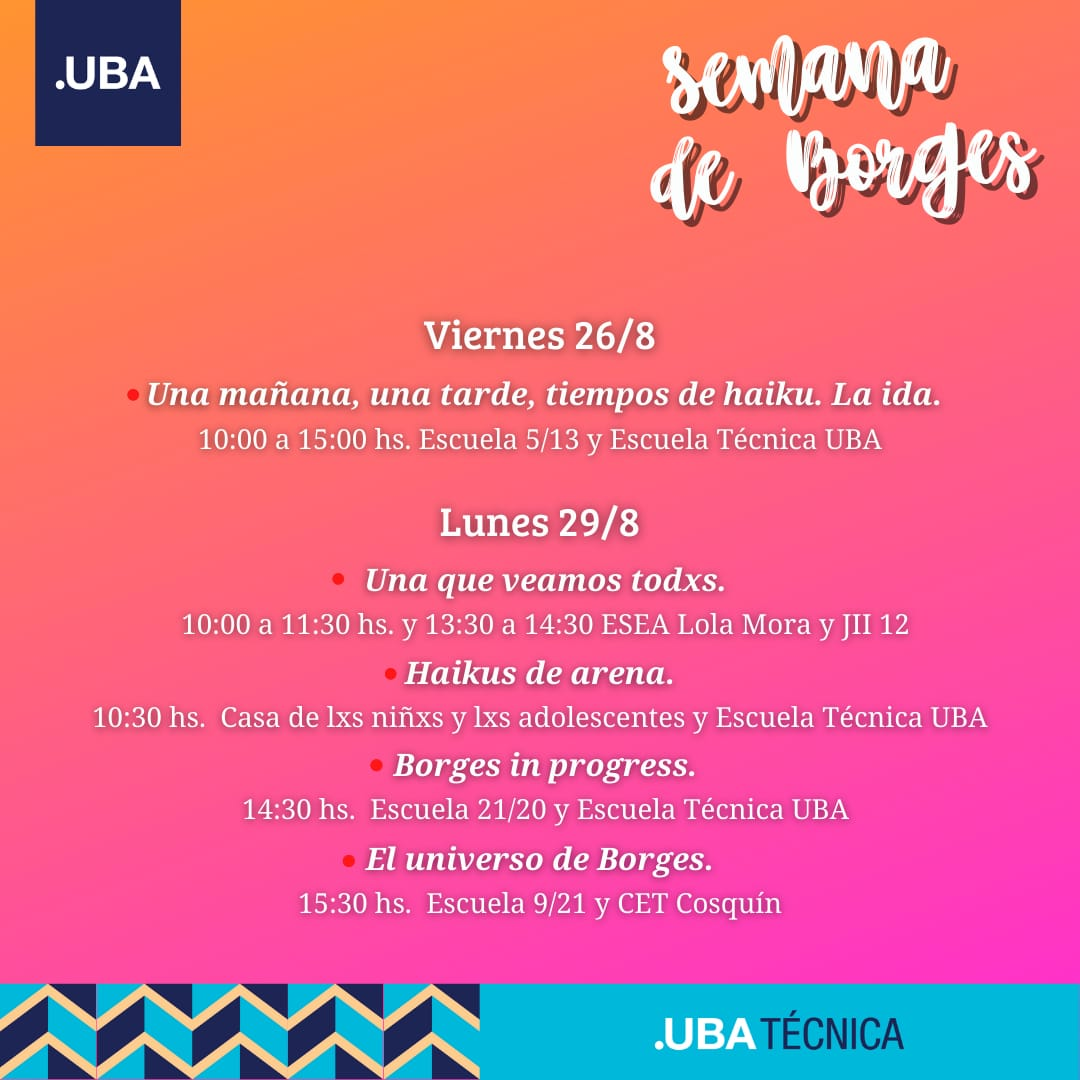 .UBA

semana de Borges

Viernes 26/8

• Una mañana, una tarde, tiempos de haiku. La ida.
10:00 a 15:00 hs. Escuela 5/13 y Escuela Técnica UBA

Lunes 29/8

• Una que veamos todxs.
10:00 a 11:30 hs. y 13:30 a 14:30 ESEA Lola Mora y JII 12

• Haikus de arena.
10:30 hs. Casa de lxs niñxs y lxs adolescentes y Escuela Técnica UBA

• Borges in progress.
14:30 hs. Escuela 21/20 y Escuela Técnica UBA

• El universo de Borges.
15:30 hs. Escuela 9/21 y CET Cosquín

.UBA TÉCNICA